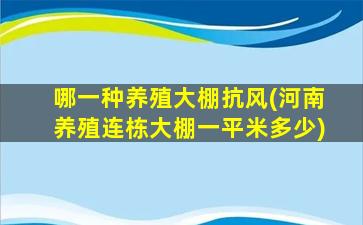 哪一种养殖大棚抗风(河南养殖连栋大棚一平米多少)